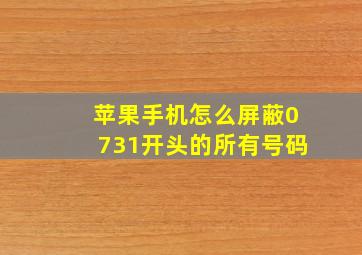 苹果手机怎么屏蔽0731开头的所有号码